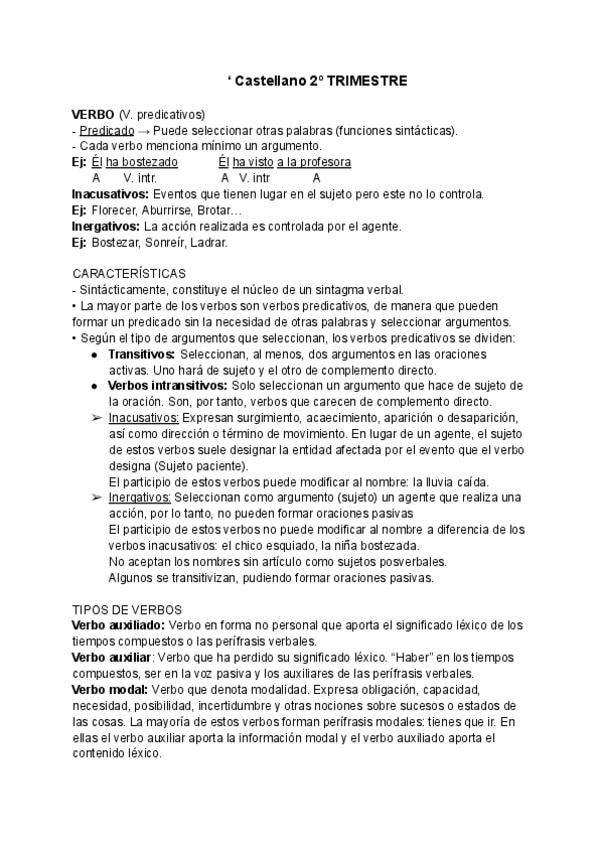 ' Castellano 2º TRIMESTRE

VERBO (V. predicativos)
- Predicado → Puede seleccionar otras palabras (funciones sintácticas).
- Cada verbo menciona mínimo un argumento.
Ej: Él ha bostezado Él ha visto a la profesora
A V. intr. A V. intr A
Inacusativos: Eventos que tienen lugar en el sujeto pero este no lo controla.
Ej: Florecer, Aburrirse, Brotar...
Inergativos: La acción realizada es controlada por el agente.
Ej: Bostezar, Sonreír, Ladrar.

CARACTERÍSTICAS
- Sintácticamente, constituye el núcleo de un sintagma verbal.
• La mayor parte de los verbos son verbos predicativos, de manera que pueden formar un predicado sin la necesidad de otras palabras y seleccionar argumentos.
• Según el tipo de argumentos que seleccionan, los verbos predicativos se dividen:
• Transitivos: Seleccionan, al menos, dos argumentos en las oraciones activas. Uno hará de sujeto y el otro de complemento directo.
• Verbos intransitivos: Solo seleccionan un argumento que hace de sujeto de la oración. Son, por tanto, verbos que carecen de complemento directo.
➢ Inacusativos: Expresan surgimiento, acaecimiento, aparición o desaparición, así como dirección o término de movimiento. En lugar de un agente, el sujeto de estos verbos suele designar la entidad afectada por el evento que el verbo designa (Sujeto paciente).
El participio de estos verbos puede modificar al nombre: la lluvia caída.
➢ Inergativos: Seleccionan como argumento (sujeto) un agente que realiza una acción, por lo tanto, no pueden formar oraciones pasivas
El participio de estos verbos no puede modificar al nombre a diferencia de los verbos inacusativos: el chico esquiado, la niña bostezada.
No aceptan los nombres sin artículo como sujetos posverbales.
Algunos se transitivizan, pudiendo formar oraciones pasivas.

TIPOS DE VERBOS
Verbo auxiliado: Verbo en forma no personal que aporta el significado léxico de los tiempos compuestos o las perífrasis verbales.
Verbo auxiliar: Verbo que ha perdido su significado léxico. "Haber" en los tiempos compuestos, ser en la voz pasiva y los auxiliares de las perífrasis verbales.
Verbo modal: Verbo que denota modalidad. Expresa obligación, capacidad, necesidad, posibilidad, incertidumbre y otras nociones sobre sucesos o estados de las cosas. La mayoría de estos verbos forman perífrasis modales: tienes que ir. En ellas el verbo auxiliar aporta la información modal y el verbo auxiliado aporta el contenido léxico.